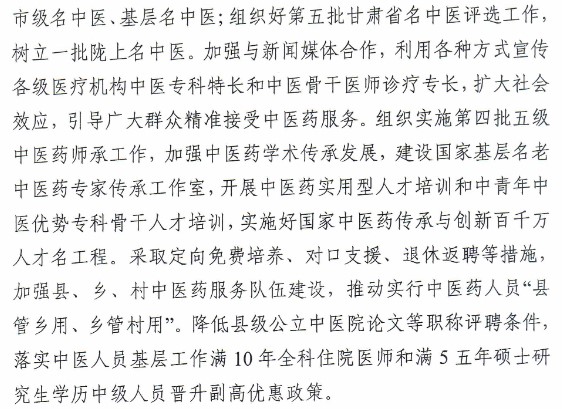 市级名中医、基层名中医；组织好第五批甘肃省名中医评选工作，树立一批陇上名中医。加强与新闻媒体合作，利用各种方式宣传各级医疗机构中医专科特长和中医骨干医师诊疗专长，扩大社会效应，引导广大群众精准接受中医药服务。组织实施第四批五级中医药师承工作，加强中医药学术传承发展，建设国家基层名老中医药专家传承工作室，开展中医药实用型人才培训和中青年中医优势专科骨干人才培训，实施好国家中医药传承与创新百千万人才名工程。采取定向免费培养、对口支援、退休返聘等措施，加强县、乡、村中医药服务队伍建设，推动实行中医药人员“县管乡用、乡管村用”。降低县级公立中医院论文等职称评聘条件，落实中医人员基层工作满 10 年全科住院医师和满 5 五年硕士研究生学历中级人员晋升副高优惠政策。